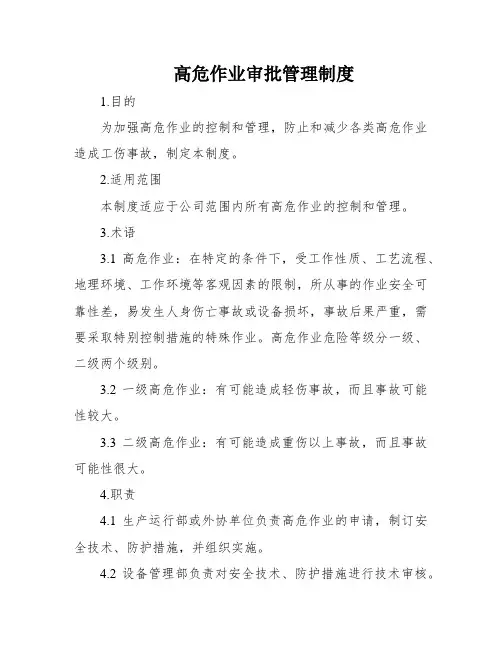 高危作业审批管理制度

1.目的

为加强高危作业的控制和管理，防止和减少各类高危作业造成工伤事故，制定本制度。

2.适用范围

本制度适应于公司范围内所有高危作业的控制和管理。

3.术语

3.1 高危作业：在特定的条件下，受工作性质、工艺流程、地理环境、工作环境等客观因素的限制，所从事的作业安全可靠性差，易发生人身伤亡事故或设备损坏，事故后果严重，需要采取特别控制措施的特殊作业。高危作业危险等级分一级、二级两个级别。

3.2 一级高危作业：有可能造成轻伤事故，而且事故可能性较大。

3.3 二级高危作业：有可能造成重伤以上事故，而且事故可能性很大。

4.职责

4.1 生产运行部或外协单位负责高危作业的申请，制订安全技术、防护措施，并组织实施。

4.2 设备管理部负责对安全技术、防护措施进行技术审核。